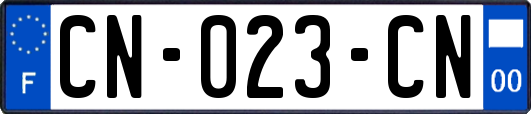 F

CN-023-CN

00